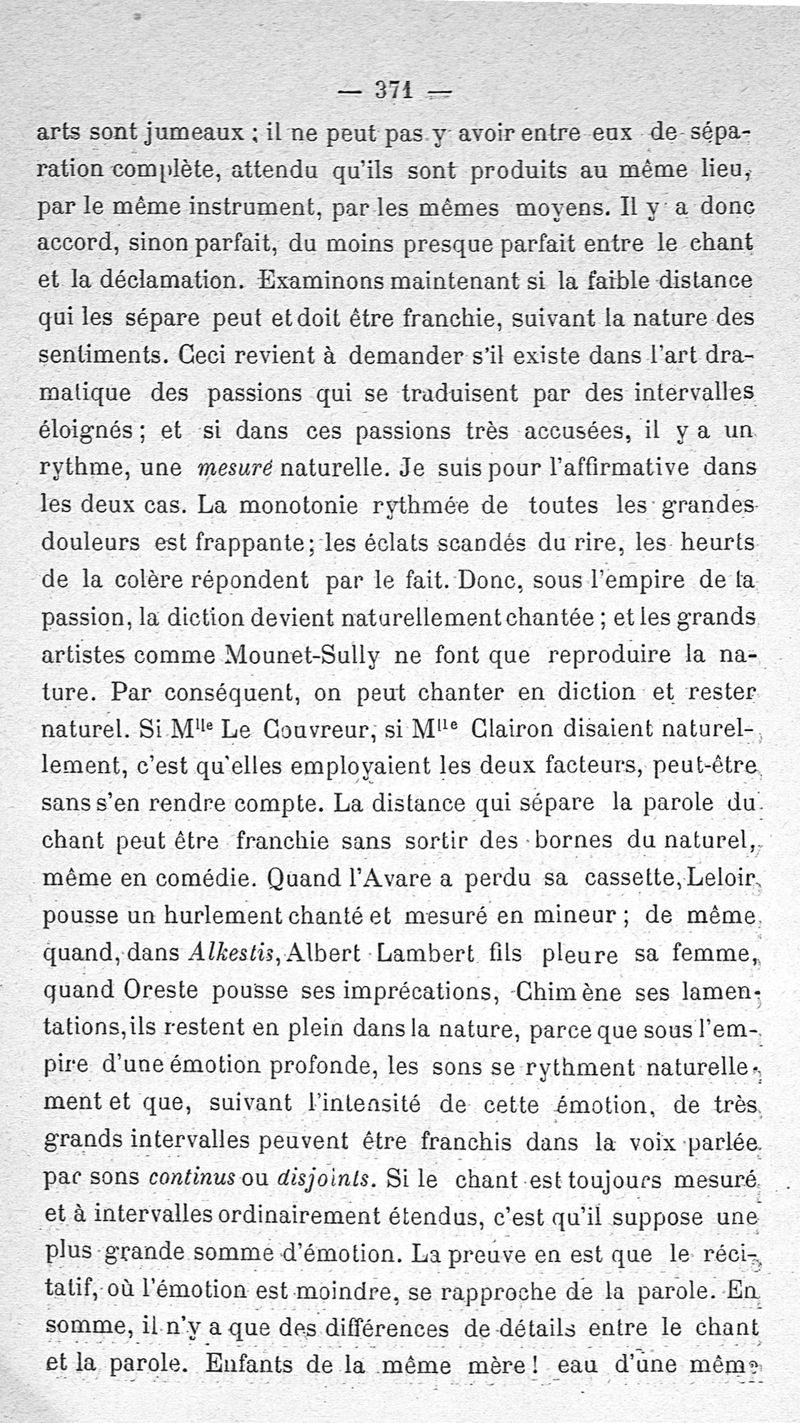 — 371 —

arts sont jumeaux ; il ne peut pas y avoir entre eux de séparation complète, attendu qu'ils sont produits au même lieu, par le même instrument, par les mêmes moyens. Il y a donc accord, sinon parfait, du moins presque parfait entre le chant et la déclamation. Examinons maintenant si la faible distance qui les sépare peut et doit être franchie, suivant la nature des sentiments. Ceci revient à demander s'il existe dans l'art dramatique des passions qui se traduisent par des intervalles éloignés ; et si dans ces passions très accusées, il y a un rythme, une *mesuré* naturelle. Je suis pour l'affirmative dans les deux cas. La monotonie rythmée de toutes les grandes douleurs est frappante ; les éclats scandés du rire, les heurts de la colère répondent par le fait. Donc, sous l'empire de la passion, la diction devient naturellement chantée ; et les grands artistes comme Mounet-Sully ne font que reproduire la nature. Par conséquent, on peut chanter en diction et rester naturel. Si M$^{lle}$ Le Couvreur, si M$^{lle}$ Clairon disaient naturellement, c'est qu'elles employaient les deux facteurs, peut-être sans s'en rendre compte. La distance qui sépare la parole du chant peut être franchie sans sortir des bornes du naturel, même en comédie. Quand l'Avare a perdu sa cassette, Leloir pousse un hurlement chanté et mesuré en mineur ; de même quand, dans *Alkestis*, Albert Lambert fils pleure sa femme, quand Oreste pousse ses imprécations, Chimène ses lamentations, ils restent en plein dans la nature, parce que sous l'empire d'une émotion profonde, les sons se rythment naturellement et que, suivant l'intensité de cette émotion, de très grands intervalles peuvent être franchis dans la voix parlée par sons *continus* ou *disjoints*. Si le chant est toujours mesuré et à intervalles ordinairement étendus, c'est qu'il suppose une plus grande somme d'émotion. La preuve en est que le récitatif, où l'émotion est moindre, se rapproche de la parole. En somme, il n'y a que des différences de détails entre le chant et la parole. Enfants de la même mère ! eau d'une même